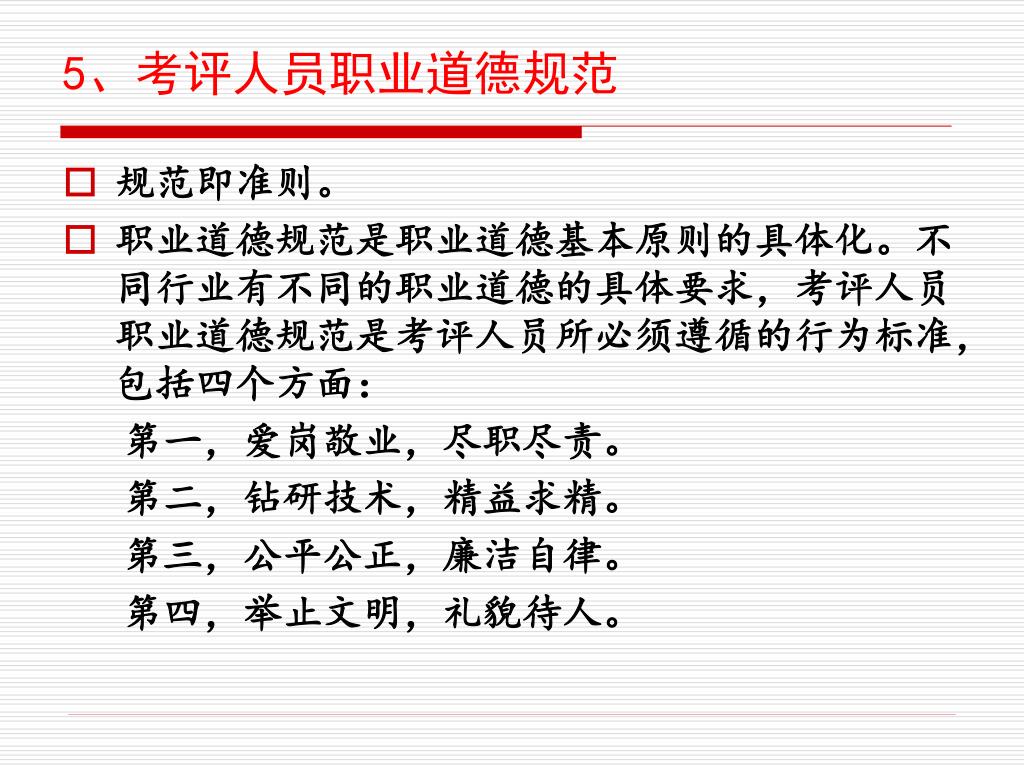 5、考评人员职业道德规范

□ 规范即准则。

□ 职业道德规范是职业道德基本原则的具体化。不同行业有不同的职业道德的具体要求，考评人员职业道德规范是考评人员所必须遵循的行为标准，包括四个方面：

第一，爱岗敬业，尽职尽责。

第二，钻研技术，精益求精。

第三，公平公正，廉洁自律。

第四，举止文明，礼貌待人。